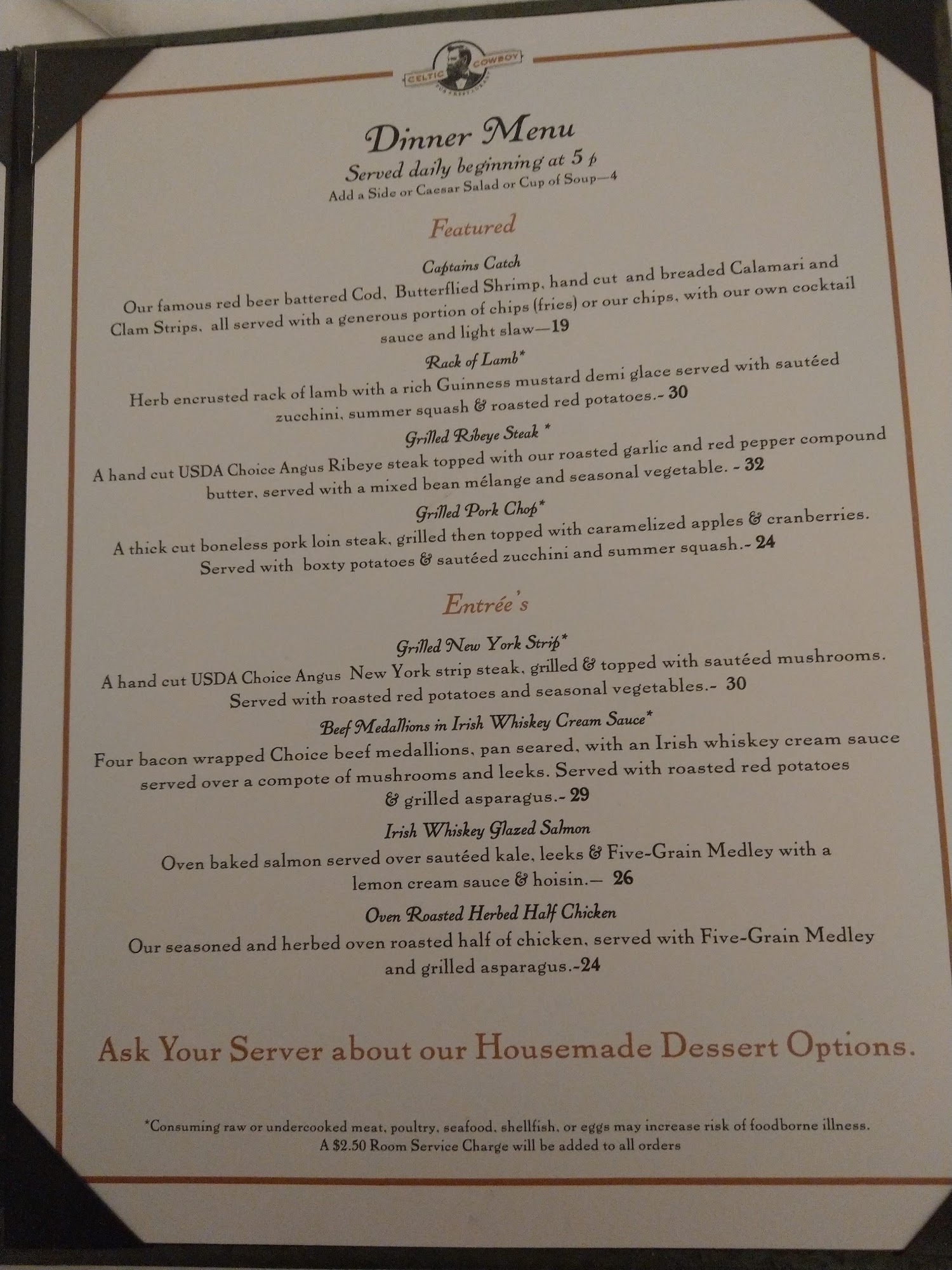 CELTIC COWBOY

Dinner Menu
Served daily beginning at 5 p
Add a Side or Caesar Salad or Cup of Soup—4

Featured

Captains Catch
Our famous red beer battered Cod, Butterflied Shrimp, hand cut and breaded Calamari and Clam Strips, all served with a generous portion of chips (fries) or our chips, with our own cocktail sauce and light slaw—19

Rack of Lamb*
Herb encrusted rack of lamb with a rich Guinness mustard demi glace served with sautéed zucchini, summer squash & roasted red potatoes.- 30

Grilled Ribeye Steak *
A hand cut USDA Choice Angus Ribeye steak topped with our roasted garlic and red pepper compound butter, served with a mixed bean mélange and seasonal vegetable. - 32

Grilled Pork Chop*
A thick cut boneless pork loin steak, grilled then topped with caramelized apples & cranberries. Served with boxty potatoes & sautéed zucchini and summer squash.- 24

Entrée's

Grilled New York Strip*
A hand cut USDA Choice Angus New York strip steak, grilled & topped with sautéed mushrooms. Served with roasted red potatoes and seasonal vegetables.- 30

Beef Medallions in Irish Whiskey Cream Sauce*
Four bacon wrapped Choice beef medallions, pan seared, with an Irish whiskey cream sauce served over a compote of mushrooms and leeks. Served with roasted red potatoes & grilled asparagus.- 29

Irish Whiskey Glazed Salmon
Oven baked salmon served over sautéed kale, leeks & Five-Grain Medley with a lemon cream sauce & hoisin.— 26

Oven Roasted Herbed Half Chicken
Our seasoned and herbed oven roasted half of chicken, served with Five-Grain Medley and grilled asparagus.-24

Ask Your Server about our Housemade Dessert Options.

*Consuming raw or undercooked meat, poultry, seafood, shellfish, or eggs may increase risk of foodborne illness.
A $2.50 Room Service Charge will be added to all orders